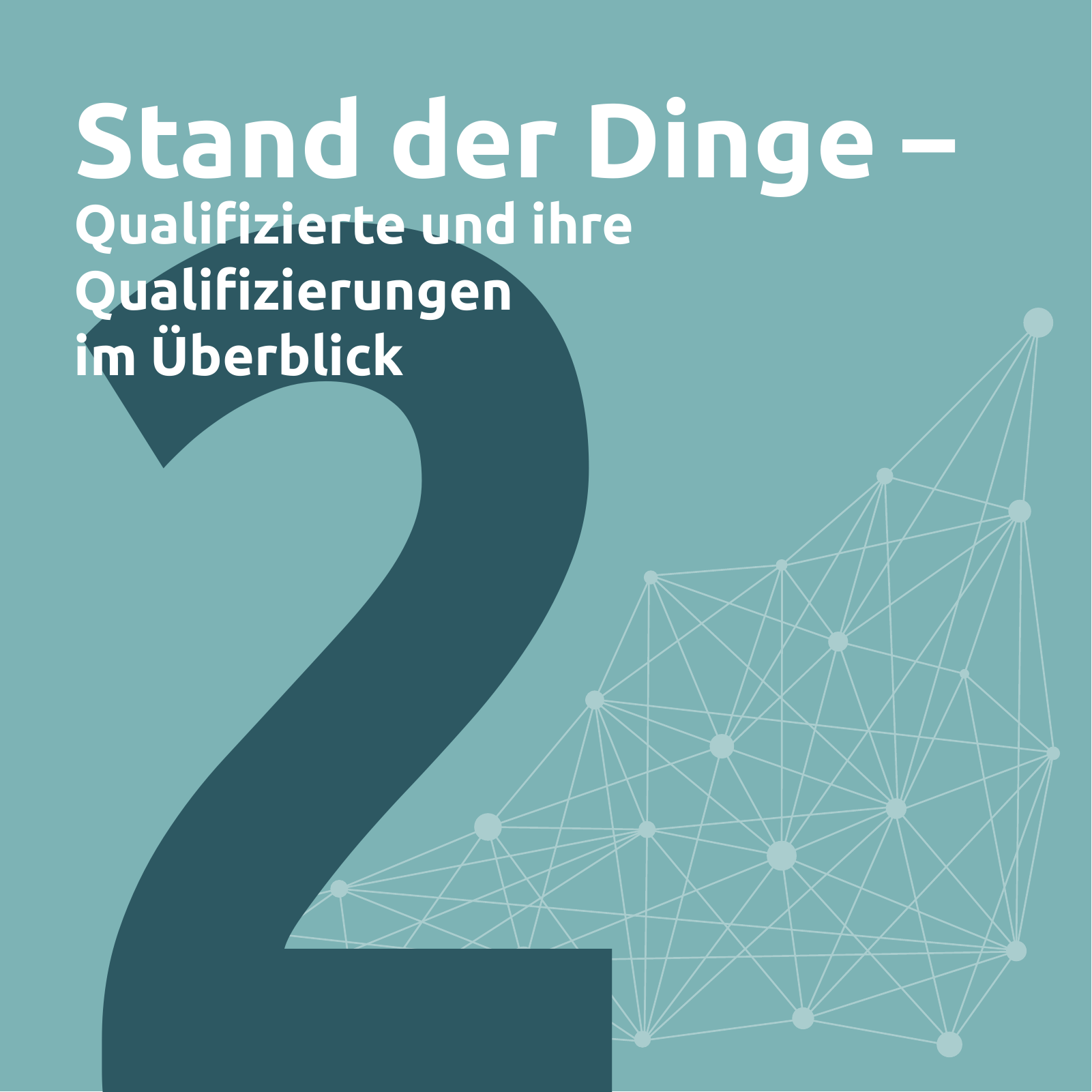 Stand der Dinge –
Qualifizierte und ihre Qualifizierungen im Überblick

2